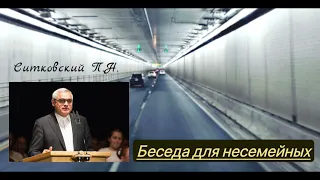 Ситковский П.Н.

Беседа для несемейных